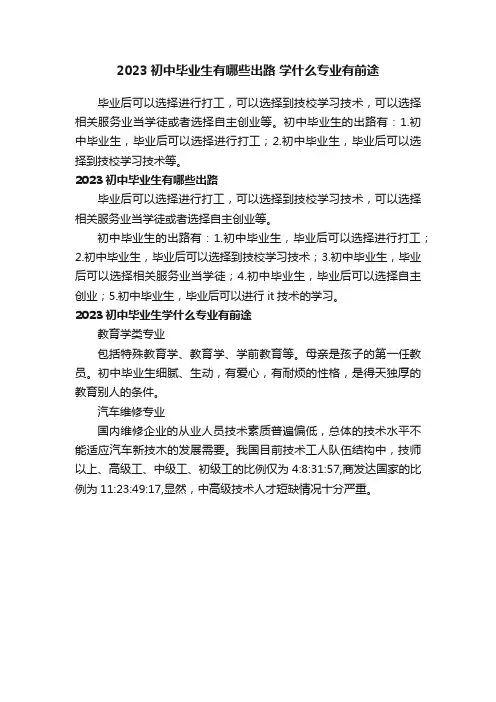 2023 初中毕业生有哪些出路 学什么专业有前途

毕业后可以选择进行打工，可以选择到技校学习技术，可以选择相关服务业当学徒或者选择自主创业等。初中毕业生的出路有：1.初中毕业生，毕业后可以选择进行打工；2.初中毕业生，毕业后可以选择到技校学习技术等。

2023 初中毕业生有哪些出路

毕业后可以选择进行打工，可以选择到技校学习技术，可以选择相关服务业当学徒或者选择自主创业等。

初中毕业生的出路有：1.初中毕业生，毕业后可以选择进行打工；2.初中毕业生，毕业后可以选择到技校学习技术；3.初中毕业生，毕业后可以选择相关服务业当学徒；4.初中毕业生，毕业后可以选择自主创业；5.初中毕业生，毕业后可以进行 it 技术的学习。

2023 初中毕业生学什么专业有前途

教育学类专业

包括特殊教育学、教育学、学前教育等。母亲是孩子的第一任教员。初中毕业生细腻、生动，有爱心，有耐烦的性格，是得天独厚的教育别人的条件。

汽车维修专业

国内维修企业的从业人员技术素质普遍偏低，总体的技术水平不能适应汽车新技术的发展需要。我国目前技术工人队伍结构中，技师以上、高级工、中级工、初级工的比例仅为 4:8:31:57,而发达国家的比例为 11:23:49:17,显然，中高级技术人才短缺情况十分严重。